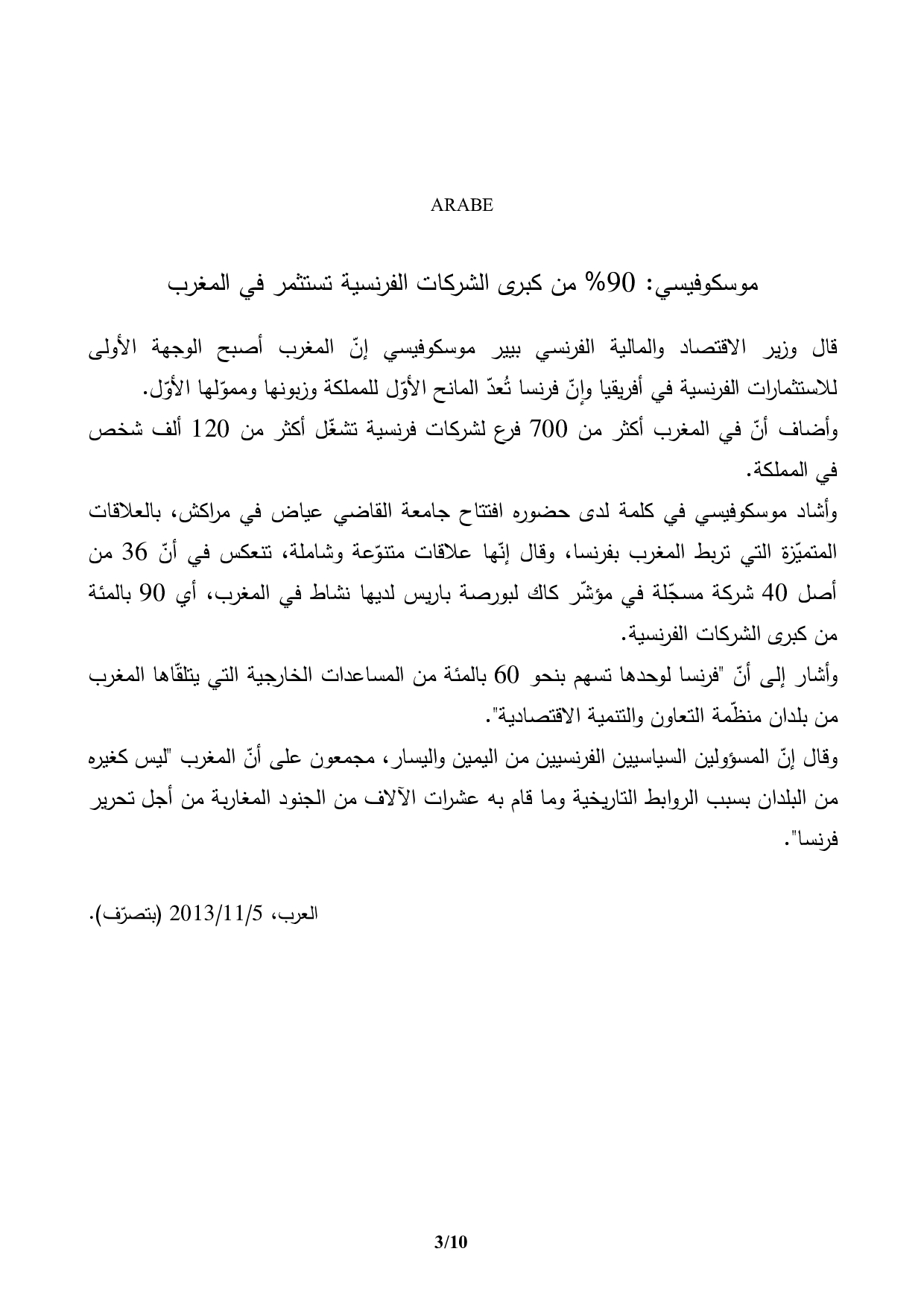 ARABE

موسكوفيسي: 90% من كبرى الشركات الفرنسية تستثمر في المغرب

قال وزير الاقتصاد والمالية الفرنسي بيير موسكوفيسي إنّ المغرب أصبح الوجهة الأولى للاستثمارات الفرنسية في أفريقيا وإنّ فرنسا تُعدّ المانح الأوّل للمملكة وزبونها ومموّلها الأوّل.
وأضاف أنّ في المغرب أكثر من 700 فرع لشركات فرنسية تشغّل أكثر من 120 ألف شخص في المملكة.
وأشاد موسكوفيسي في كلمة لدى حضوره افتتاح جامعة القاضي عياض في مراكش، بالعلاقات المتميّزة التي تربط المغرب بفرنسا، وقال إنّها علاقات متنوّعة وشاملة، تنعكس في أنّ 36 من أصل 40 شركة مسجّلة في مؤشّر كاك لبورصة باريس لديها نشاط في المغرب، أي 90 بالمئة من كبرى الشركات الفرنسية.
وأشار إلى أنّ "فرنسا لوحدها تسهم بنحو 60 بالمئة من المساعدات الخارجية التي يتلقّاها المغرب من بلدان منظّمة التعاون والتنمية الاقتصادية".
وقال إنّ المسؤولين السياسيين الفرنسيين من اليمين واليسار، مجمعون على أنّ المغرب "ليس كغيره من البلدان بسبب الروابط التاريخية وما قام به عشرات الآلاف من الجنود المغاربة من أجل تحرير فرنسا".

العرب، 2013/11/5 (بتصرّف).

3/10